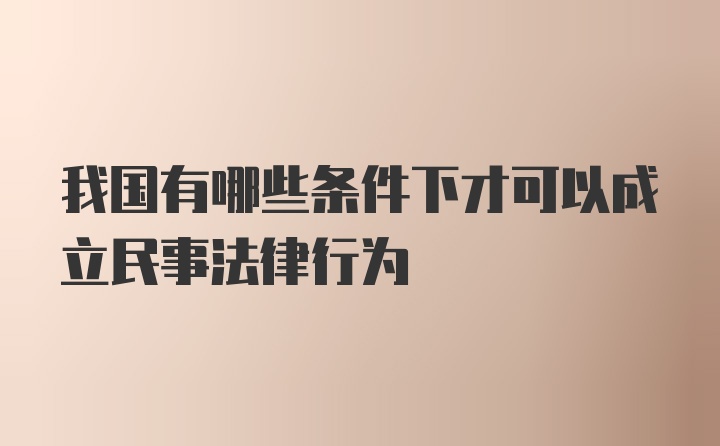 我国有哪些条件下才可以成立民事法律行为